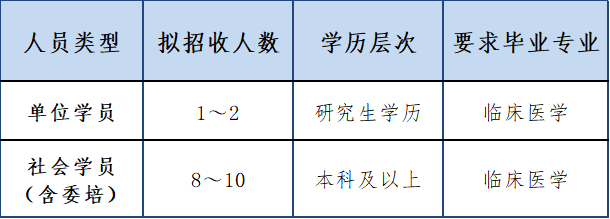 | 人员类型 | 拟招收人数 | 学历层次 | 要求毕业专业 |
|---|---|---|---|
| 单位学员 | 1～2 | 研究生学历 | 临床医学 |
| 社会学员（含委培） | 8～10 | 本科及以上 | 临床医学 |